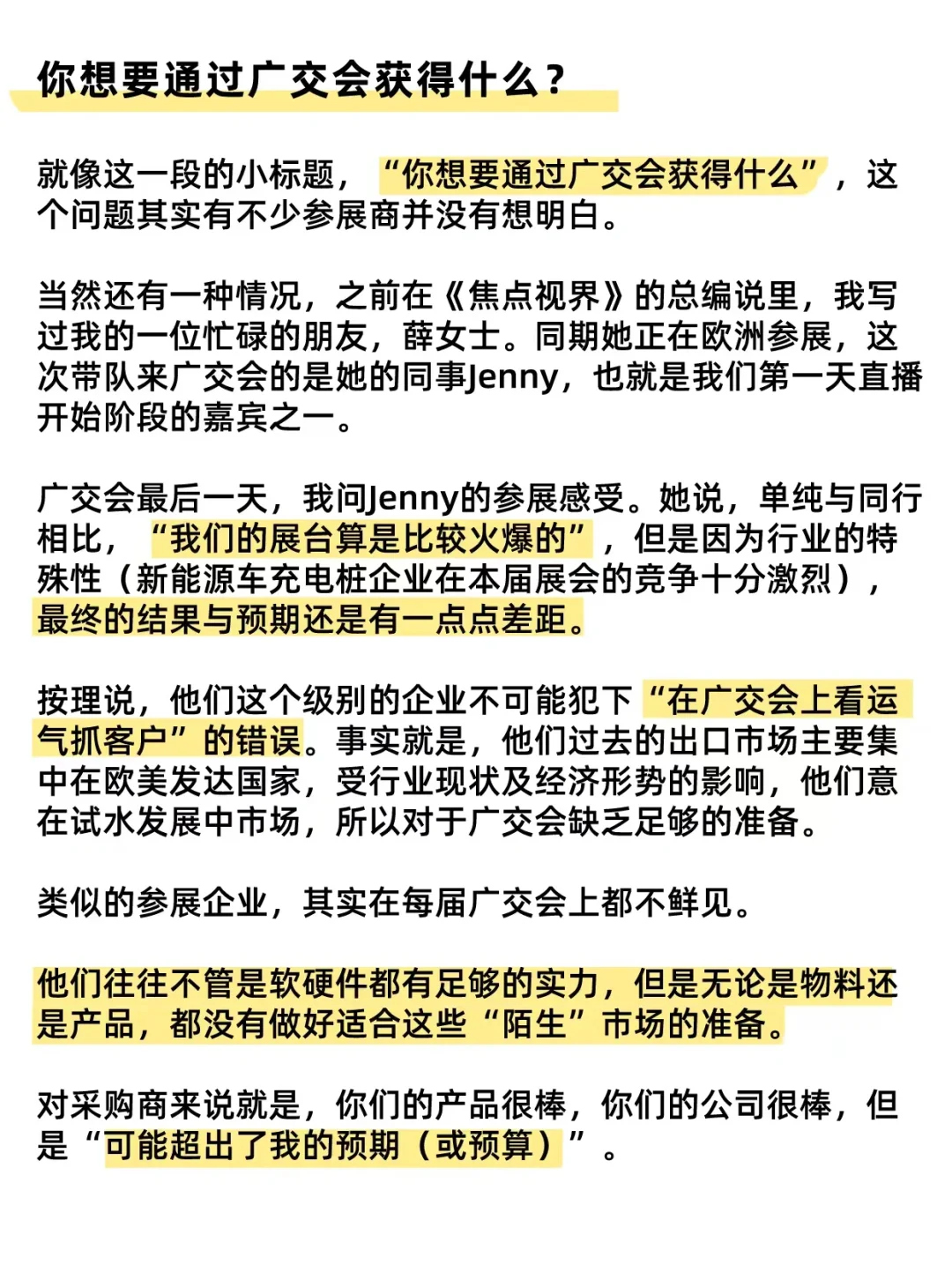 你想要通过广交会获得什么？

就像这一段的小标题，“你想要通过广交会获得什么”，这个问题其实有不少参展商并没有想明白。

当然还有一种情况，之前在《焦点视界》的总编说里，我写过我的一位忙碌的朋友，薛女士。同期她正在欧洲参展，这次带队来广交会的是她的同事Jenny，也就是我们第一天直播开始阶段的嘉宾之一。

广交会最后一天，我问Jenny的参展感受。她说，单纯与同行相比，“我们的展台算是比较火爆的”，但是因为行业的特殊性（新能源车充电桩企业在本届展会的竞争十分激烈），最终的结果与预期还是有一点点差距。

按理说，他们这个级别的企业不可能犯下“在广交会上看运气抓客户”的错误。事实就是，他们过去的出口市场主要集中在欧美发达国家，受行业现状及经济形势的影响，他们意在试水发展中市场，所以对于广交会缺乏足够的准备。

类似的参展企业，其实在每届广交会上都不鲜见。

他们往往不管是软硬件都有足够的实力，但是无论是物料还是产品，都没有做好适合这些“陌生”市场的准备。

对采购商来说就是，你们的产品很棒，你们的公司很棒，但是“可能超出了我的预期（或预算）”。